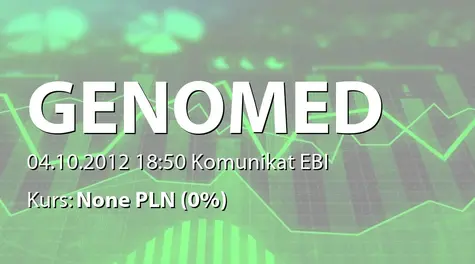 GENOMED

04.10.2012 18:50 Komunikat EBI

Kurs: None PLN (0%)